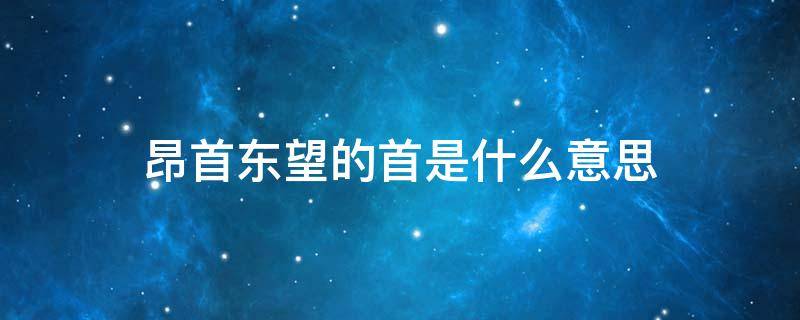 昂首东望的首是什么意思